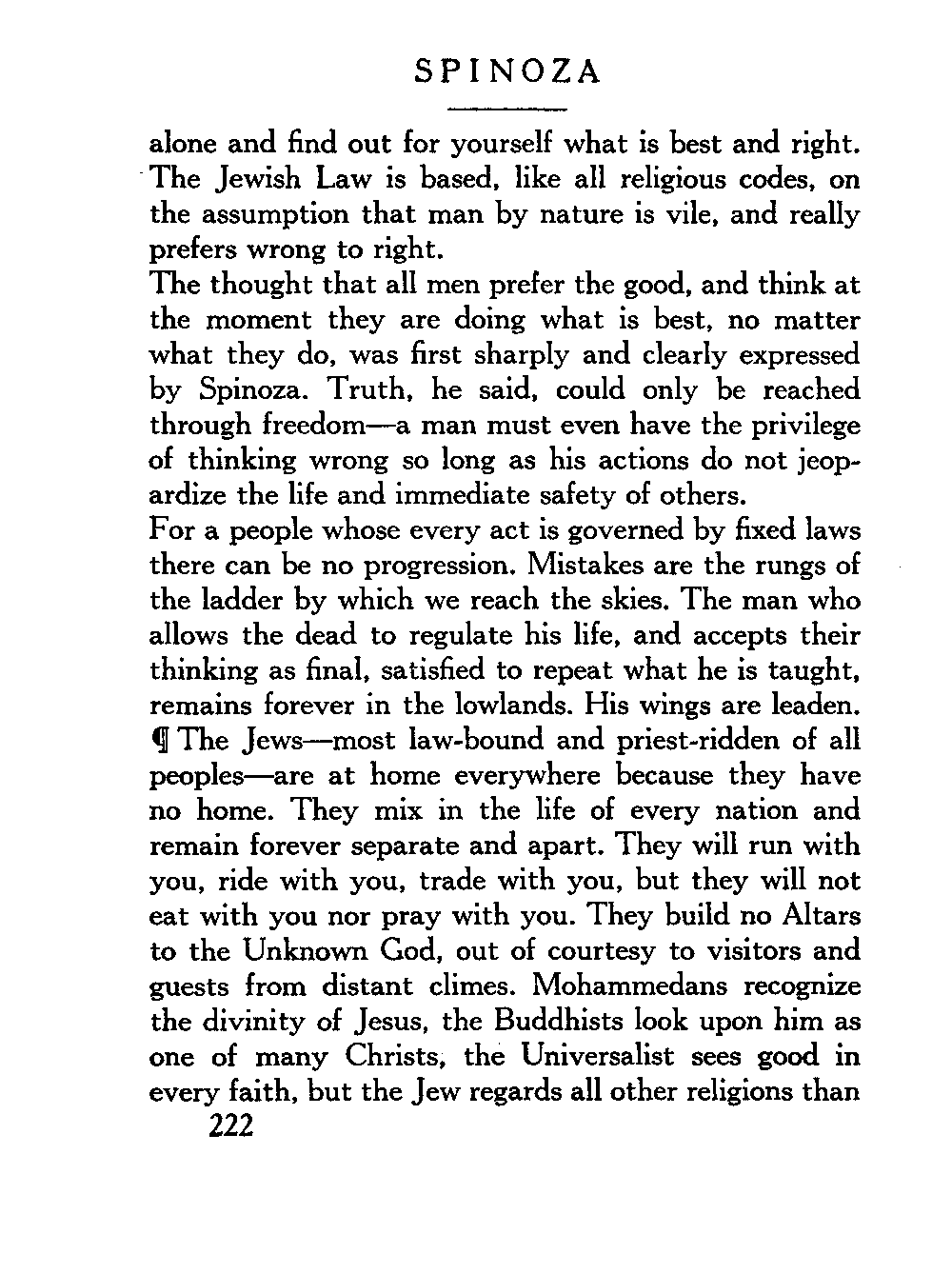 SPINOZA

alone and find out for yourself what is best and right. The Jewish Law is based, like all religious codes, on the assumption that man by nature is vile, and really prefers wrong to right.

The thought that all men prefer the good, and think at the moment they are doing what is best, no matter what they do, was first sharply and clearly expressed by Spinoza. Truth, he said, could only be reached through freedom—a man must even have the privilege of thinking wrong so long as his actions do not jeopardize the life and immediate safety of others.

For a people whose every act is governed by fixed laws there can be no progression. Mistakes are the rungs of the ladder by which we reach the skies. The man who allows the dead to regulate his life, and accepts their thinking as final, satisfied to repeat what he is taught, remains forever in the lowlands. His wings are leaden.

¶ The Jews—most law-bound and priest-ridden of all peoples—are at home everywhere because they have no home. They mix in the life of every nation and remain forever separate and apart. They will run with you, ride with you, trade with you, but they will not eat with you nor pray with you. They build no Altars to the Unknown God, out of courtesy to visitors and guests from distant climes. Mohammedans recognize the divinity of Jesus, the Buddhists look upon him as one of many Christs, the Universalist sees good in every faith, but the Jew regards all other religions than

222